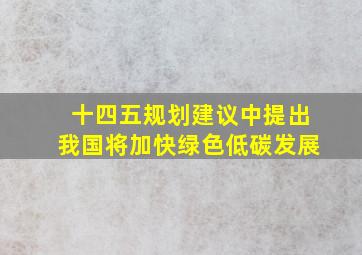 十四五规划建议中提出
我国将加快绿色低碳发展